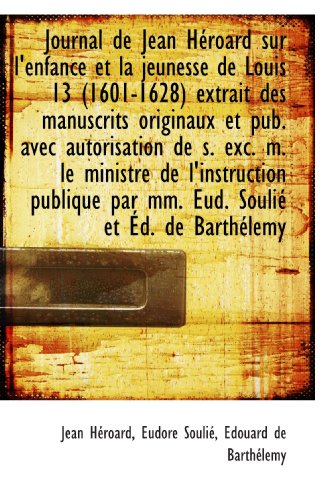 Journal de Jean Héroard sur l'enfance et la jeunesse de Louis 13 (1601-1628) extrait des manuscrits originaux et pub. avec autorisation de s. exc. m. le ministre de l'instruction publique par mm. Eud. Soulié et Éd. de Barthélemy

Jean Héroard, Eudore Soulié, Edouard de Barthélemy